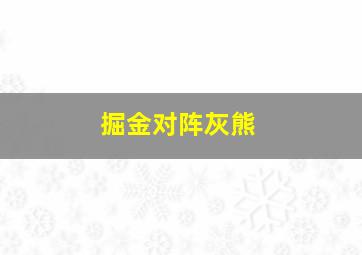 掘金对阵灰熊